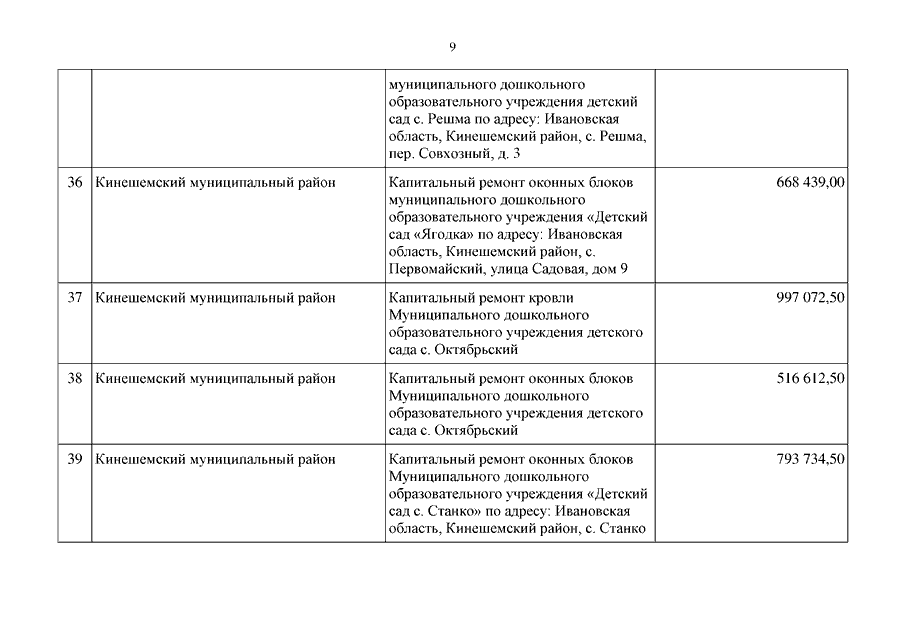 9

|  |  |  |  |
|---|---|---|---|
|  |  | муниципального дошкольного образовательного учреждения детский сад с. Решма по адресу: Ивановская область, Кинешемский район, с. Решма, пер. Совхозный, д. 3 |  |
| 36 | Кинешемский муниципальный район | Капитальный ремонт оконных блоков муниципального дошкольного образовательного учреждения «Детский сад «Ягодка» по адресу: Ивановская область, Кинешемский район, с. Первомайский, улица Садовая, дом 9 | 668 439,00 |
| 37 | Кинешемский муниципальный район | Капитальный ремонт кровли Муниципального дошкольного образовательного учреждения детского сада с. Октябрьский | 997 072,50 |
| 38 | Кинешемский муниципальный район | Капитальный ремонт оконных блоков Муниципального дошкольного образовательного учреждения детского сада с. Октябрьский | 516 612,50 |
| 39 | Кинешемский муниципальный район | Капитальный ремонт оконных блоков Муниципального дошкольного образовательного учреждения «Детский сад с. Станко» по адресу: Ивановская область, Кинешемский район, с. Станко | 793 734,50 |